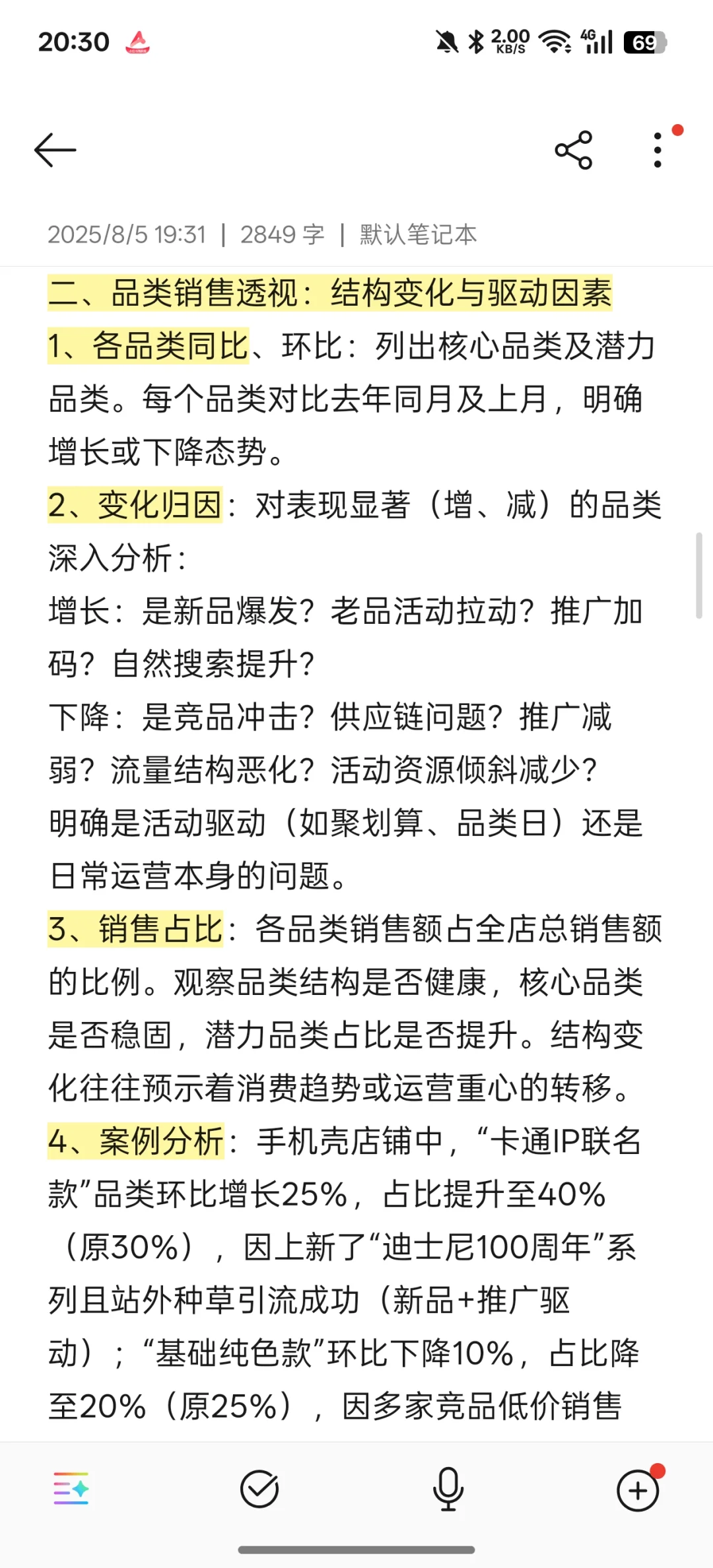 20:30 2.00 KB/S 4G 69

2025/8/5 19:31 | 2849 字 | 默认笔记本

二、品类销售透视：结构变化与驱动因素

1、各品类同比、环比：列出核心品类及潜力品类。每个品类对比去年同月及上月，明确增长或下降态势。

2、变化归因：对表现显著（增、减）的品类深入分析：

增长：是新品爆发？老品活动拉动？推广加码？自然搜索提升？

下降：是竞品冲击？供应链问题？推广减弱？流量结构恶化？活动资源倾斜减少？

明确是活动驱动（如聚划算、品类日）还是日常运营本身的问题。

3、销售占比：各品类销售额占全店总销售额的比例。观察品类结构是否健康，核心品类是否稳固，潜力品类占比是否提升。结构变化往往预示着消费趋势或运营重心的转移。

4、案例分析：手机壳店铺中，“卡通IP联名款”品类环比增长25%，占比提升至40%（原30%），因上新了“迪士尼100周年”系列且站外种草引流成功（新品+推广驱动）；“基础纯色款”环比下降10%，占比降至20%（原25%），因多家竞品低价销售